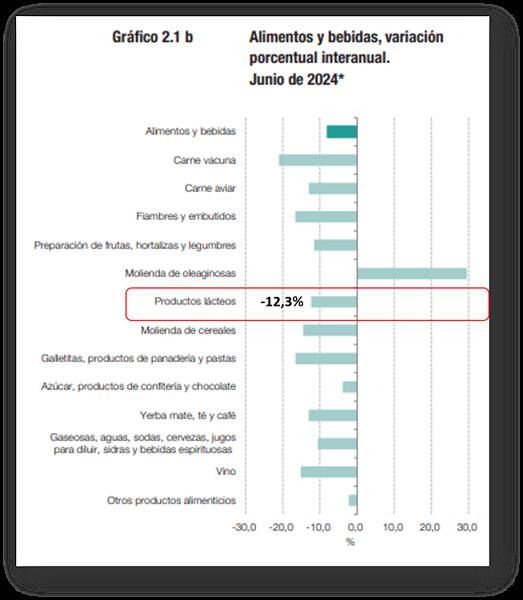 Gráfico 2.1 b

Alimentos y bebidas, variación porcentual interanual. Junio de 2024*

Alimentos y bebidas
Carne vacuna
Carne aviar
Fiambres y embutidos
Preparación de frutas, hortalizas y legumbres
Molienda de oleaginosas
Productos lácteos
-12,3%
Molienda de cereales
Galletitas, productos de panadería y pastas
Azúcar, productos de confitería y chocolate
Yerba mate, té y café
Gaseosas, aguas, sodas, cervezas, jugos para diluir, sidras y bebidas espirituosas
Vino
Otros productos alimenticios

-30,0 -20,0 -10,0 0,0 10,0 20,0 30,0
%